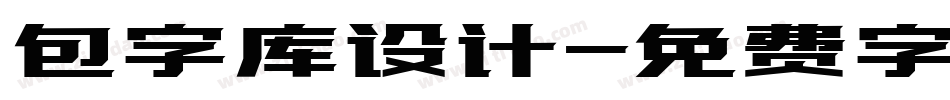 包字库设计-免费字